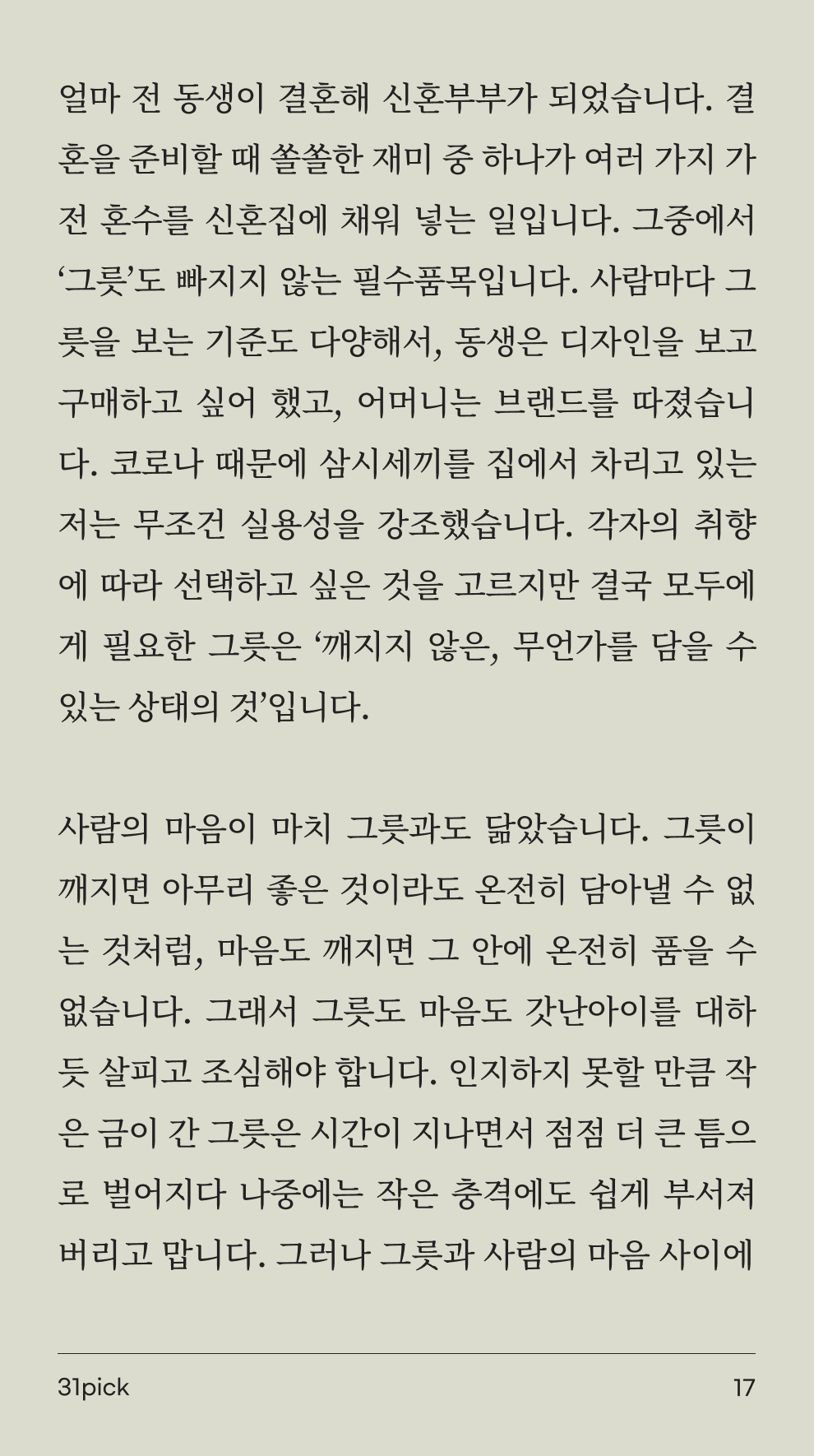 얼마 전 동생이 결혼해 신혼부부가 되었습니다. 결혼을 준비할 때 쏠쏠한 재미 중 하나가 여러 가지 가전 혼수를 신혼집에 채워 넣는 일입니다. 그중에서 ‘그릇’도 빠지지 않는 필수품목입니다. 사람마다 그릇을 보는 기준도 다양해서, 동생은 디자인을 보고 구매하고 싶어 했고, 어머니는 브랜드를 따졌습니다. 코로나 때문에 삼시세끼를 집에서 차리고 있는 저는 무조건 실용성을 강조했습니다. 각자의 취향에 따라 선택하고 싶은 것을 고르지만 결국 모두에게 필요한 그릇은 ‘깨지지 않은, 무언가를 담을 수 있는 상태의 것’입니다.

사람의 마음이 마치 그릇과도 닮았습니다. 그릇이 깨지면 아무리 좋은 것이라도 온전히 담아낼 수 없는 것처럼, 마음도 깨지면 그 안에 온전히 품을 수 없습니다. 그래서 그릇도 마음도 갓난아이를 대하듯 살피고 조심해야 합니다. 인지하지 못할 만큼 작은 금이 간 그릇은 시간이 지나면서 점점 더 큰 틈으로 벌어지다 나중에는 작은 충격에도 쉽게 부서져 버리고 맙니다. 그러나 그릇과 사람의 마음 사이에

31pick

17